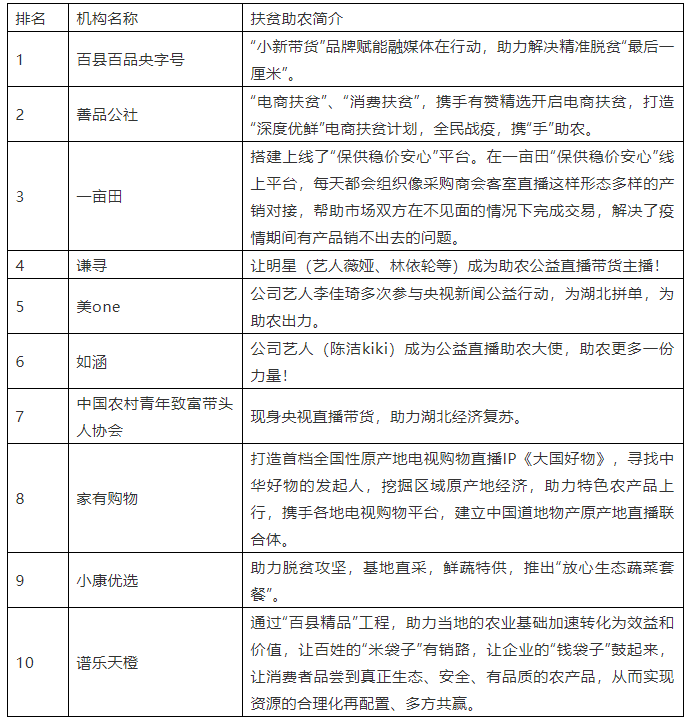 | 排名 | 机构名称 | 扶贫助农简介 |
|---|---|---|
| 1 | 百县百品央字号 | “小新带货”品牌赋能融媒体在行动，助力解决精准脱贫“最后一厘米”。 |
| 2 | 善品公社 | “电商扶贫”、“消费扶贫”，携手有赞精选开启电商扶贫，打造“深度优鲜”电商扶贫计划，全民战疫，携“手”助农。 |
| 3 | 一亩田 | 搭建上线了“保供稳价安心”平台。在一亩田“保供稳价安心”线上平台，每天都会组织像采购商会客室直播这样形态多样的产销对接，帮助市场双方在不见面的情况下完成交易，解决了疫情期间有产品销不出去的问题。 |
| 4 | 谦寻 | 让明星（艺人薇娅、林依轮等）成为助农公益直播带货主播！ |
| 5 | 美one | 公司艺人李佳琦多次参与央视新闻公益行动，为湖北拼单，为助农出力。 |
| 6 | 如涵 | 公司艺人（陈洁kiki）成为公益直播助农大使，助农更多一份力量！ |
| 7 | 中国农村青年致富带头人协会 | 现身央视直播带货，助力湖北经济复苏。 |
| 8 | 家有购物 | 打造首档全国性原产地电视购物直播IP《大国好物》，寻找中华好物的发起人，挖掘区域原产地经济，助力特色农产品上行，携手各地电视购物平台，建立中国道地物产原产地直播联合体。 |
| 9 | 小康优选 | 助力脱贫攻坚，基地直采，鲜蔬特供，推出“放心生态蔬菜套餐”。 |
| 10 | 谱乐天橙 | 通过“百县精品”工程，助力当地的农业基础加速转化为效益和价值，让百姓的“米袋子”有销路，让企业的“钱袋子”鼓起来，让消费者品尝到真正生态、安全、有品质的农产品，从而实现资源的合理化再配置、多方共赢。 |